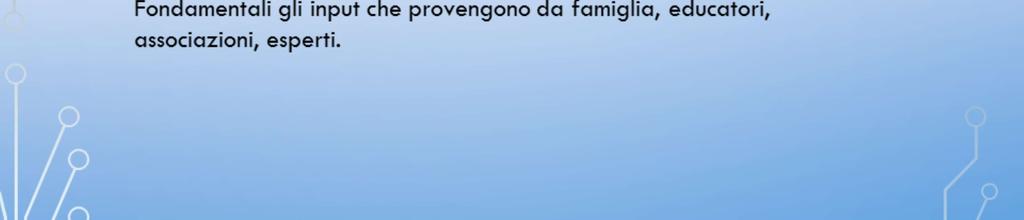 Fondamentali gli input che provengono da famiglia, educatori, associazioni, esperti.